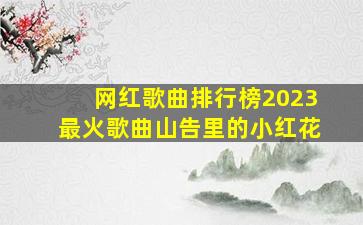 网红歌曲排行榜2023
最火歌曲山告里的小红花